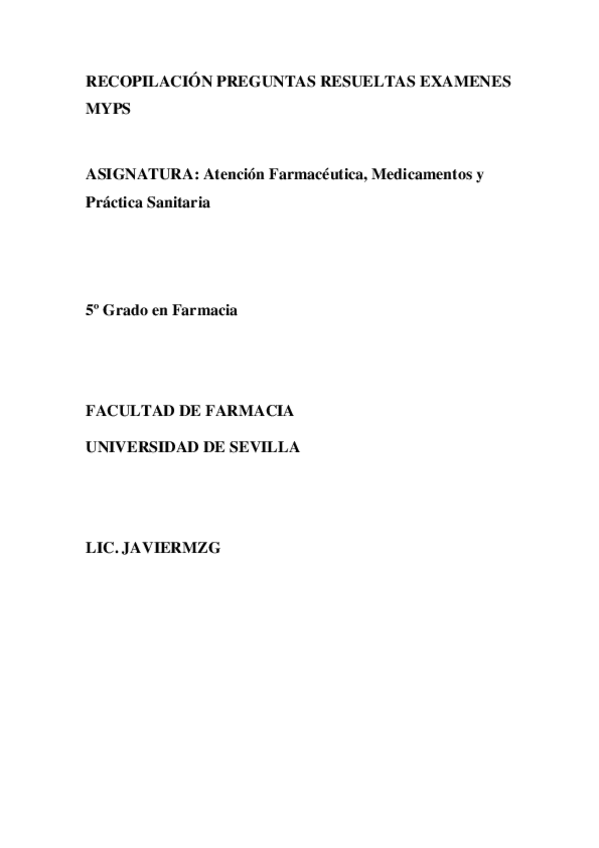 RECOPILACIÓN PREGUNTAS RESUELTAS EXAMENES MYPS

ASIGNATURA: Atención Farmacéutica, Medicamentos y Práctica Sanitaria

5º Grado en Farmacia

FACULTAD DE FARMACIA

UNIVERSIDAD DE SEVILLA

LIC. JAVIERMZG